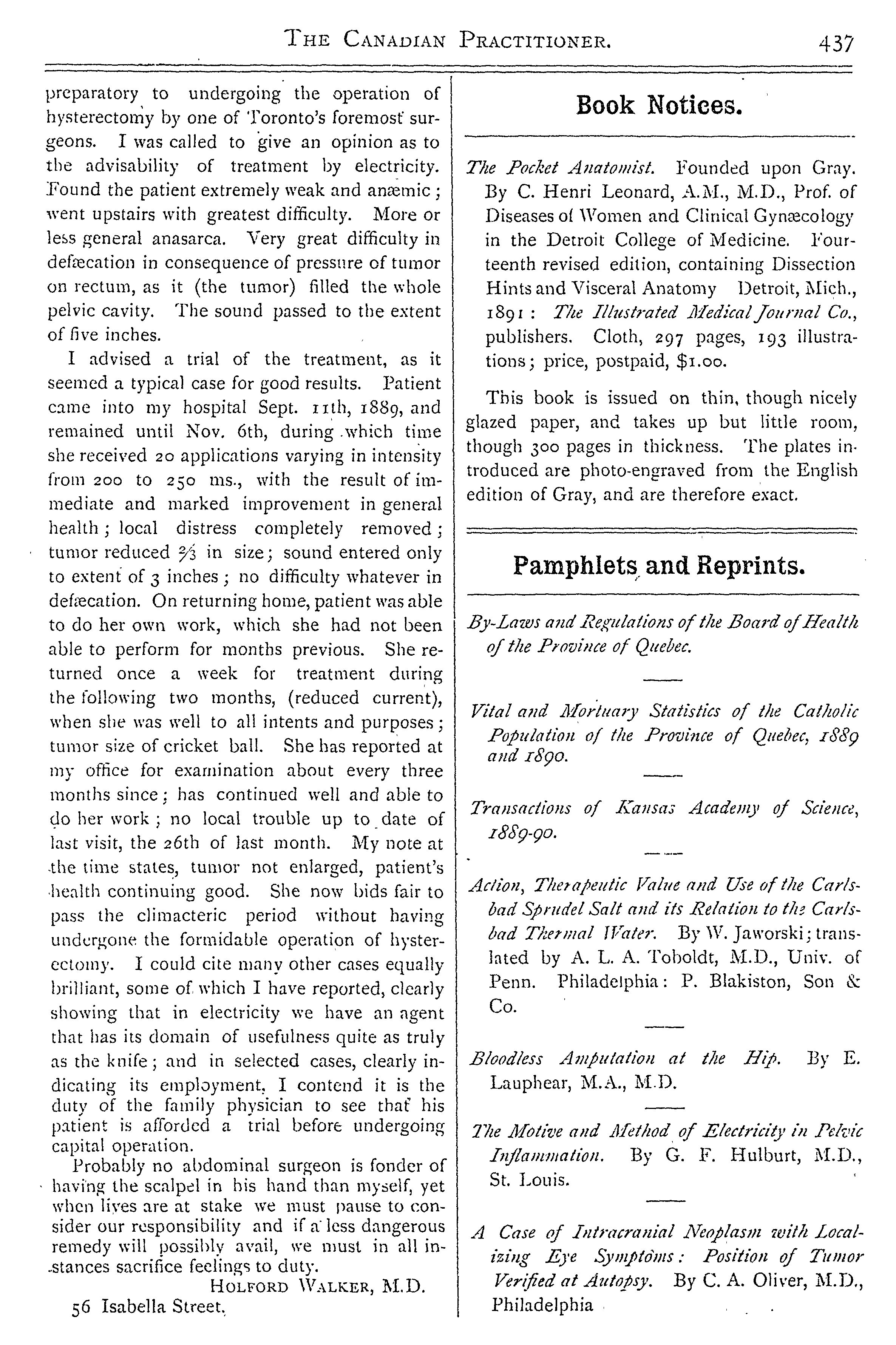 THE CANADIAN PRACTITIONER. 437

preparatory to undergoing the operation of hysterectomy by one of Toronto's foremost surgeons. I was called to give an opinion as to the advisability of treatment by electricity. Found the patient extremely weak and anæmic; went upstairs with greatest difficulty. More or less general anasarca. Very great difficulty in defæcation in consequence of pressure of tumor on rectum, as it (the tumor) filled the whole pelvic cavity. The sound passed to the extent of five inches.

I advised a trial of the treatment, as it seemed a typical case for good results. Patient came into my hospital Sept. 11th, 1889, and remained until Nov. 6th, during which time she received 20 applications varying in intensity from 200 to 250 ms., with the result of immediate and marked improvement in general health; local distress completely removed; tumor reduced $\frac{2}{3}$ in size; sound entered only to extent of 3 inches; no difficulty whatever in defæcation. On returning home, patient was able to do her own work, which she had not been able to perform for months previous. She returned once a week for treatment during the following two months, (reduced current), when she was well to all intents and purposes; tumor size of cricket ball. She has reported at my office for examination about every three months since; has continued well and able to do her work; no local trouble up to date of last visit, the 26th of last month. My note at the time states, tumor not enlarged, patient's health continuing good. She now bids fair to pass the climacteric period without having undergone the formidable operation of hysterectomy. I could cite many other cases equally brilliant, some of which I have reported, clearly showing that in electricity we have an agent that has its domain of usefulness quite as truly as the knife; and in selected cases, clearly indicating its employment, I contend it is the duty of the family physician to see that his patient is afforded a trial before undergoing capital operation.

Probably no abdominal surgeon is fonder of having the scalpel in his hand than myself, yet when lives are at stake we must pause to consider our responsibility and if a less dangerous remedy will possibly avail, we must in all instances sacrifice feelings to duty.

HOLFORD WALKER, M.D.

56 Isabella Street.

Book Notices.

The Pocket Anatomist. Founded upon Gray. By C. Henri Leonard, A.M., M.D., Prof. of Diseases of Women and Clinical Gynæcology in the Detroit College of Medicine. Fourteenth revised edition, containing Dissection Hints and Visceral Anatomy Detroit, Mich., 1891: The Illustrated Medical Journal Co., publishers. Cloth, 297 pages, 193 illustrations; price, postpaid, $1.00.

This book is issued on thin, though nicely glazed paper, and takes up but little room, though 300 pages in thickness. The plates introduced are photo-engraved from the English edition of Gray, and are therefore exact.

Pamphlets and Reprints.

By-Laws and Regulations of the Board of Health of the Province of Quebec.

Vital and Mortuary Statistics of the Catholic Population of the Province of Quebec, 1889 and 1890.

Transactions of Kansas Academy of Science, 1889-90.

Action, Therapeutic Value and Use of the Carlsbad Sprudel Salt and its Relation to the Carlsbad Thermal Water. By W. Jaworski; translated by A. L. A. Toboldt, M.D., Univ. of Penn. Philadelphia: P. Blakiston, Son & Co.

Bloodless Amputation at the Hip. By E. Lauphear, M.A., M.D.

The Motive and Method of Electricity in Pelvic Inflammation. By G. F. Hulburt, M.D., St. Louis.

A Case of Intracranial Neoplasm with Localizing Eye Symptoms: Position of Tumor Verified at Autopsy. By C. A. Oliver, M.D., Philadelphia